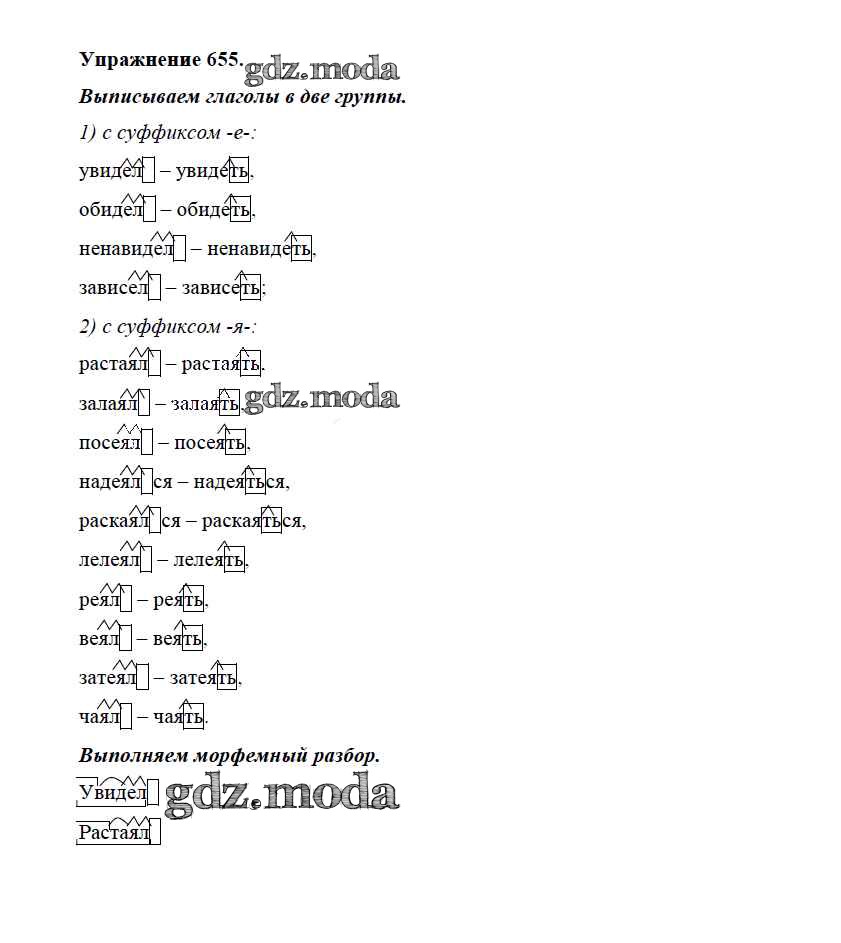 Упражнение 655. gdz.moda

Выписываем глаголы в две группы.

1) с суффиксом -е-:

увидел – увидеть,

обидел – обидеть,

ненавидел – ненавидеть,

зависел – зависеть;

2) с суффиксом -я-:

растаял – растаять,

залаял – залаять, gdz.moda

посеял – посеять,

надеялся – надеяться,

раскаялся – раскаяться,

лелеял – лелеять,

реял – реять,

веял – веять,

затеял – затеять,

чаял – чаять.

Выполняем морфемный разбор.

Увидел gdz.moda

Растаял